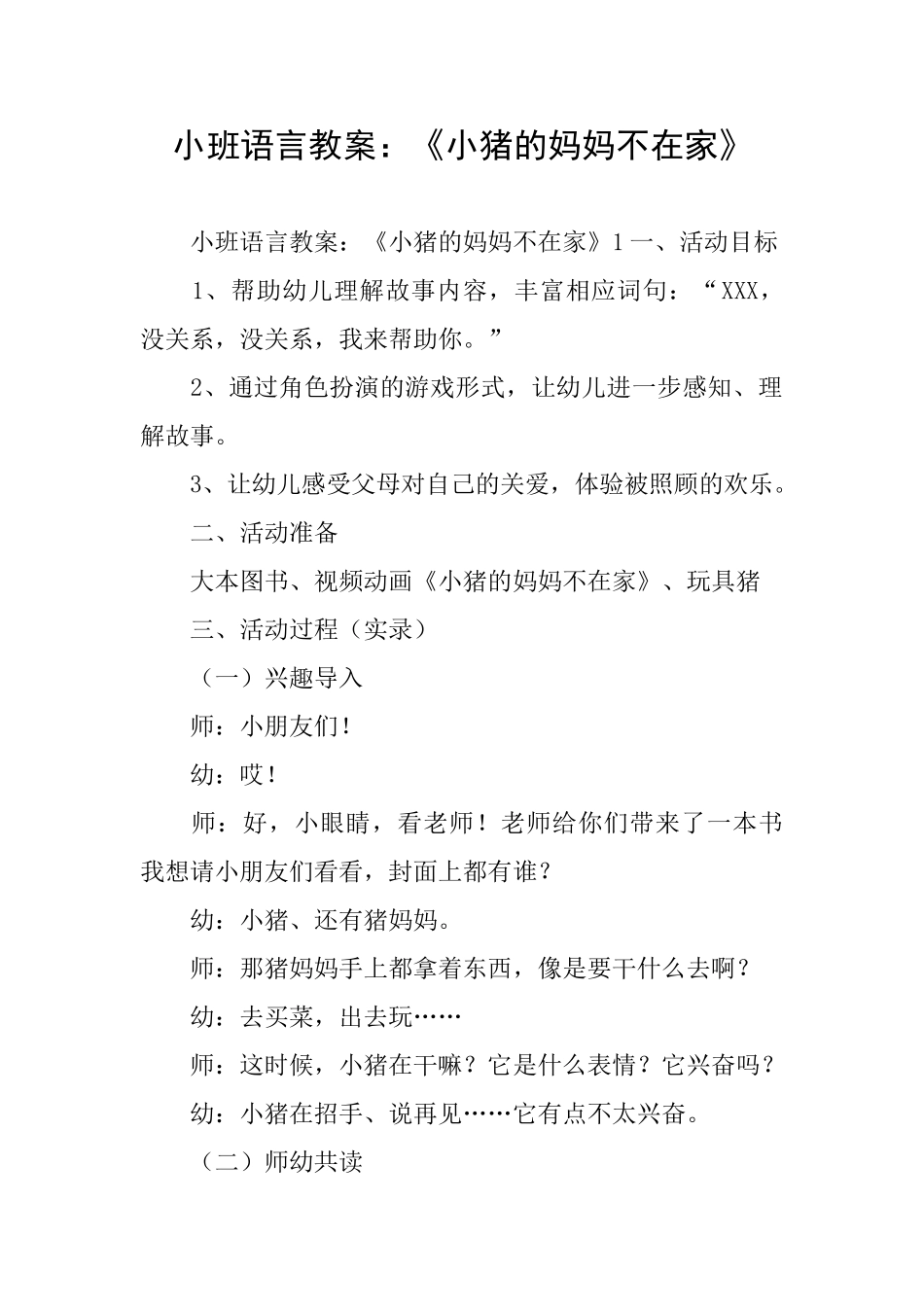 小班语言教案：《小猪的妈妈不在家》

小班语言教案：《小猪的妈妈不在家》1 一、活动目标

1、帮助幼儿理解故事内容，丰富相应词句：“XXX，没关系，没关系，我来帮助你。”

2、通过角色扮演的游戏形式，让幼儿进一步感知、理解故事。

3、让幼儿感受父母对自己的关爱，体验被照顾的欢乐。

二、活动准备

大本图书、视频动画《小猪的妈妈不在家》、玩具猪

三、活动过程（实录）

（一）兴趣导入

师：小朋友们！

幼：哎！

师：好，小眼睛，看老师！老师给你们带来了一本书我想请小朋友们看看，封面上都有谁？

幼：小猪、还有猪妈妈。

师：那猪妈妈手上都拿着东西，像是要干什么去啊？

幼：去买菜，出去玩……

师：这时候，小猪在干嘛？它是什么表情？它兴奋吗？

幼：小猪在招手、说再见……它有点不太兴奋。

（二）师幼共读